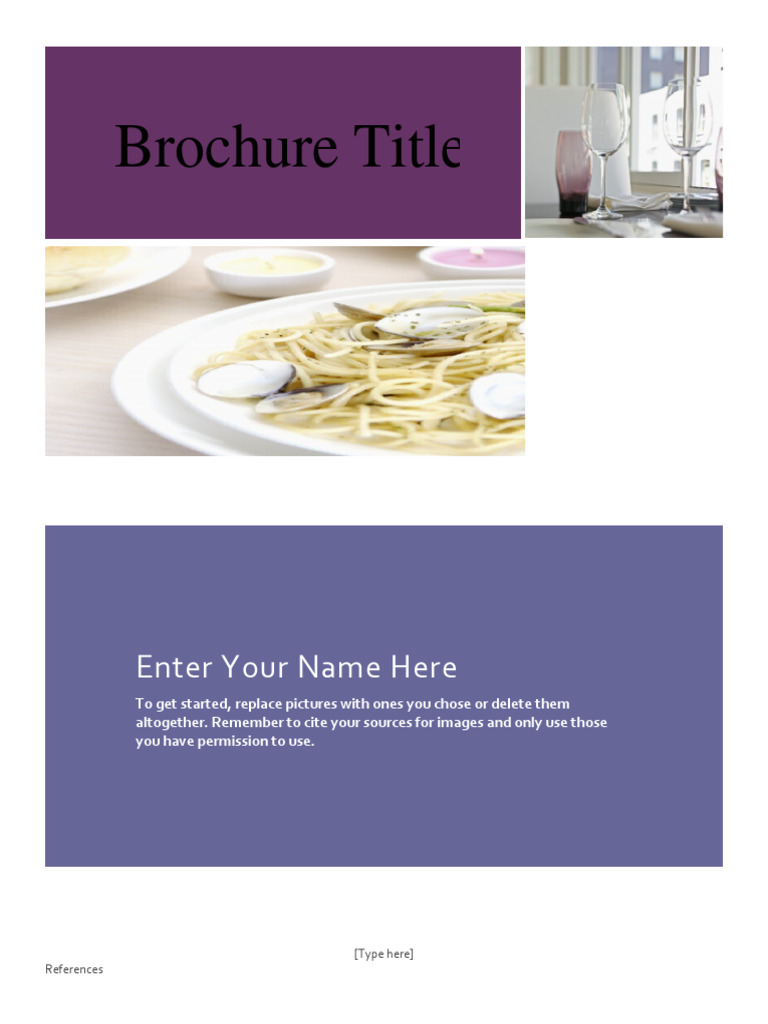 Brochure Title

Enter Your Name Here

To get started, replace pictures with ones you chose or delete them altogether. Remember to cite your sources for images and only use those you have permission to use.

[Type here]

References